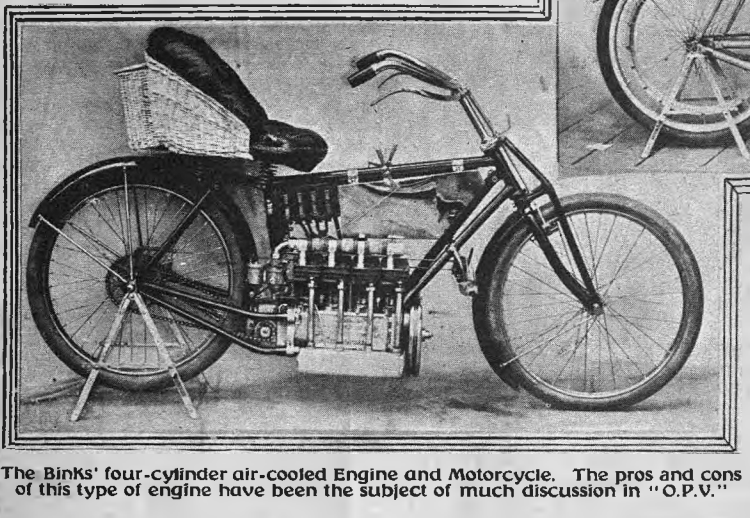 The Binks' four-cylinder air-cooled Engine and Motorcycle. The pros and cons of this type of engine have been the subject of much discussion in "O.P.V."